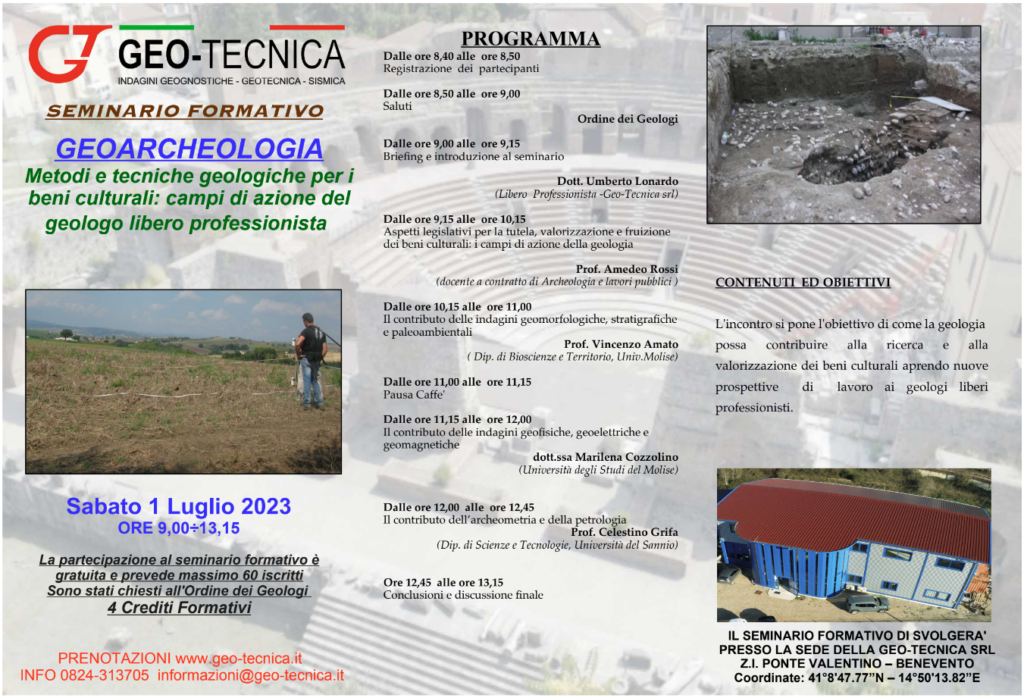 GT GEO-TECNICA
INDAGINI GEOGNOSTICHE - GEOTECNICA - SISMICA

SEMINARIO FORMATIVO

GEOARCHEOLOGIA

Metodi e tecniche geologiche per i beni culturali: campi di azione del geologo libero professionista

Sabato 1 Luglio 2023
ORE 9,00÷13,15

La partecipazione al seminario formativo è gratuita e prevede massimo 60 iscritti
Sono stati chiesti all'Ordine dei Geologi
4 Crediti Formativi

PRENOTAZIONI www.geo-tecnica.it
INFO 0824-313705 informazioni@geo-tecnica.it

PROGRAMMA

Dalle ore 8,40 alle ore 8,50
Registrazione dei partecipanti

Dalle ore 8,50 alle ore 9,00
Saluti
Ordine dei Geologi

Dalle ore 9,00 alle ore 9,15
Briefing e introduzione al seminario
Dott. Umberto Lonardo
(Libero Professionista -Geo-Tecnica srl)

Dalle ore 9,15 alle ore 10,15
Aspetti legislativi per la tutela, valorizzazione e fruizione dei beni culturali: i campi di azione della geologia
Prof. Amedeo Rossi
(docente a contratto di Archeologia e lavori pubblici )

Dalle ore 10,15 alle ore 11,00
Il contributo delle indagini geomorfologiche, stratigrafiche e paleoambientali
Prof. Vincenzo Amato
( Dip. di Bioscienze e Territorio, Univ.Molise)

Dalle ore 11,00 alle ore 11,15
Pausa Caffe'

Dalle ore 11,15 alle ore 12,00
Il contributo delle indagini geofisiche, geoelettriche e geomagnetiche
dott.ssa Marilena Cozzolino
(Università degli Studi del Molise)

Dalle ore 12,00 alle ore 12,45
Il contributo dell'archeometria e della petrologia
Prof. Celestino Grifa
(Dip. di Scienze e Tecnologie, Università del Sannio)

Ore 12,45 alle ore 13,15
Conclusioni e discussione finale

CONTENUTI ED OBIETTIVI

L'incontro si pone l'obiettivo di come la geologia possa contribuire alla ricerca e alla valorizzazione dei beni culturali aprendo nuove prospettive di lavoro ai geologi liberi professionisti.

IL SEMINARIO FORMATIVO DI SVOLGERA' PRESSO LA SEDE DELLA GEO-TECNICA SRL
Z.I. PONTE VALENTINO – BENEVENTO
Coordinate: 41°8'47.77"N – 14°50'13.82"E